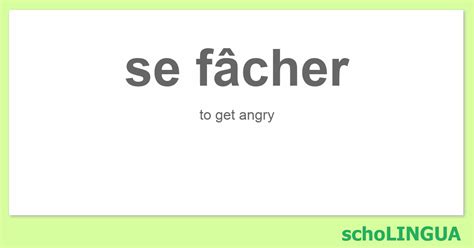 se fâcher

to get angry

schoLINGUA